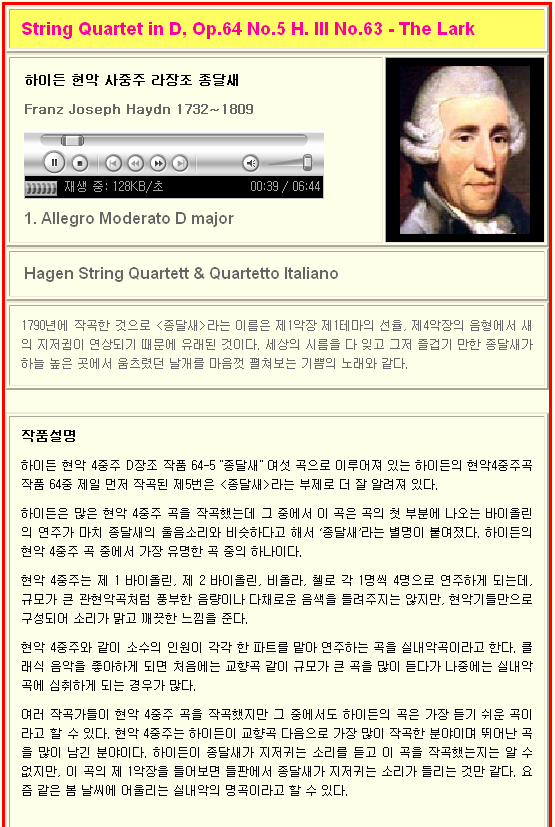 String Quartet in D, Op.64 No.5 H. III No.63 - The Lark

하이든 현악 사중주 라장조 종달새

Franz Joseph Haydn 1732~1809

재생 중: 128KB/초 00:39 / 06:44

1. Allegro Moderato D major

Hagen String Quartett & Quartetto Italiano

1790년에 작곡한 것으로 <종달새>라는 이름은 제1악장 제1테마의 선율, 제4악장의 음형에서 새의 지저귐이 연상되기 때문에 유래된 것이다. 세상의 시름을 다 잊고 그저 즐겁기 만한 종달새가 하늘 높은 곳에서 움츠렸던 날개를 마음껏 펼쳐보는 기쁨의 노래와 같다.

작품설명

하이든 현악 4중주 D장조 작품 64-5 "종달새" 여섯 곡으로 이루어져 있는 하이든의 현악4중주곡 작품 64중 제일 먼저 작곡된 제5번은 <종달새>라는 부제로 더 잘 알려져 있다.

하이든은 많은 현악 4중주 곡을 작곡했는데 그 중에서 이 곡은 곡의 첫 부분에 나오는 바이올린의 연주가 마치 종달새의 울음소리와 비슷하다고 해서 '종달새'라는 별명이 붙여졌다. 하이든의 현악 4중주 곡 중에서 가장 유명한 곡 중의 하나이다.

현악 4중주는 제 1 바이올린, 제 2 바이올린, 비올라, 첼로 각 1명씩 4명으로 연주하게 되는데, 규모가 큰 관현악곡처럼 풍부한 음량이나 다채로운 음색을 들려주지는 않지만, 현악기들만으로 구성되어 소리가 맑고 깨끗한 느낌을 준다.

현악 4중주와 같이 소수의 인원이 각각 한 파트를 맡아 연주하는 곡을 실내악곡이라고 한다. 클래식 음악을 좋아하게 되면 처음에는 교향곡 같이 규모가 큰 곡을 많이 듣다가 나중에는 실내악곡에 심취하게 되는 경우가 많다.

여러 작곡가들이 현악 4중주 곡을 작곡했지만 그 중에서도 하이든의 곡은 가장 듣기 쉬운 곡이라고 할 수 있다. 현악 4중주는 하이든이 교향곡 다음으로 가장 많이 작곡한 분야이며 뛰어난 곡을 많이 남긴 분야이다. 하이든이 종달새가 지저귀는 소리를 듣고 이 곡을 작곡했는지는 알 수 없지만, 이 곡의 제 1악장을 들어보면 들판에서 종달새가 지저귀는 소리가 들리는 것만 같다. 요즘 같은 봄 날씨에 어울리는 실내악의 명곡이라고 할 수 있다.